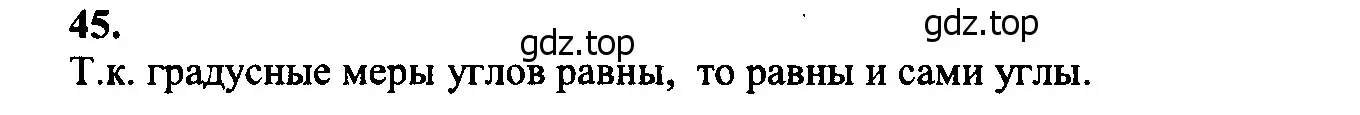 45.

gdz.top gdz.top

Т.к. градусные меры углов равны, то равны и сами углы.